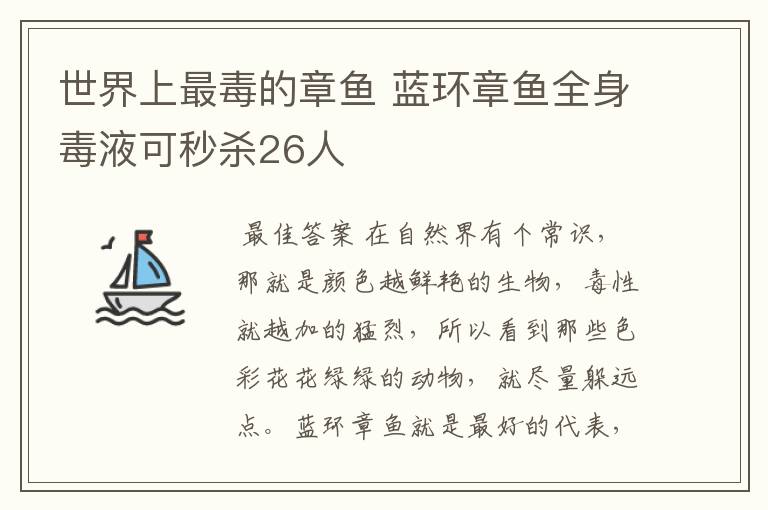 世界上最毒的章鱼 蓝环章鱼全身毒液可秒杀26人

最佳答案 在自然界有个常识，那就是颜色越鲜艳的生物，毒性就越加的猛烈，所以看到那些色彩花花绿绿的动物，就尽量躲远点。蓝环章鱼就是最好的代表，